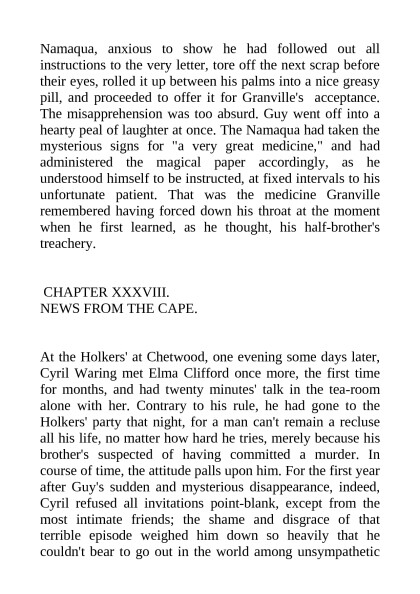 Namaqua, anxious to show he had followed out all instructions to the very letter, tore off the next scrap before their eyes, rolled it up between his palms into a nice greasy pill, and proceeded to offer it for Granville's acceptance. The misapprehension was too absurd. Guy went off into a hearty peal of laughter at once. The Namaqua had taken the mysterious signs for "a very great medicine," and had administered the magical paper accordingly, as he understood himself to be instructed, at fixed intervals to his unfortunate patient. That was the medicine Granville remembered having forced down his throat at the moment when he first learned, as he thought, his half-brother's treachery.

CHAPTER XXXVIII.
NEWS FROM THE CAPE.

At the Holkers' at Chetwood, one evening some days later, Cyril Waring met Elma Clifford once more, the first time for months, and had twenty minutes' talk in the tea-room alone with her. Contrary to his rule, he had gone to the Holkers' party that night, for a man can't remain a recluse all his life, no matter how hard he tries, merely because his brother's suspected of having committed a murder. In course of time, the attitude palls upon him. For the first year after Guy's sudden and mysterious disappearance, indeed, Cyril refused all invitations point-blank, except from the most intimate friends; the shame and disgrace of that terrible episode weighed him down so heavily that he couldn't bear to go out in the world among unsympathetic